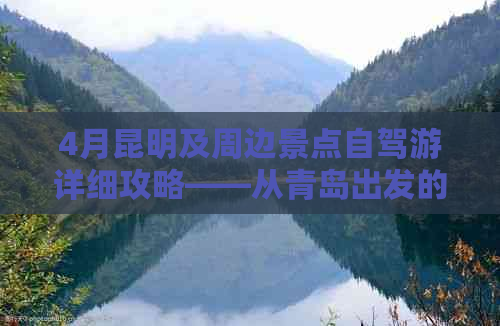 4月昆明及周边景点自驾游详细攻略——从青岛出发的